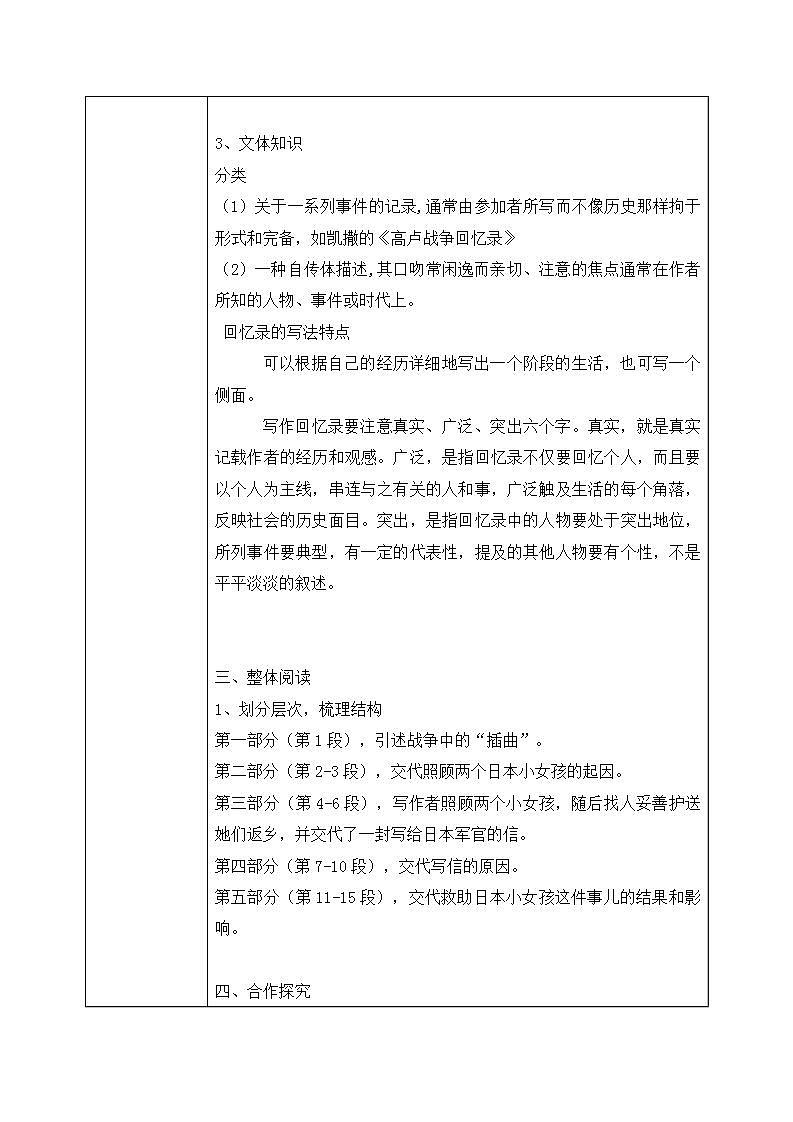 3、文体知识
分类
（1）关于一系列事件的记录，通常由参加者所写而不像历史那样拘于形式和完备，如凯撒的《高卢战争回忆录》
（2）一种自传体描述，其口吻常闲逸而亲切、注意的焦点通常在作者所知的人物、事件或时代上。
回忆录的写法特点
可以根据自己的经历详细地写出一个阶段的生活，也可写一个侧面。
写作回忆录要注意真实、广泛、突出六个字。真实，就是真实记载作者的经历和观感。广泛，是指回忆录不仅要回忆个人，而且要以个人为主线，串连与之有关的人和事，广泛触及生活的每个角落，反映社会的历史面目。突出，是指回忆录中的人物要处于突出地位，所列事件要典型，有一定的代表性，提及的其他人物要有个性，不是平平淡淡的叙述。

三、整体阅读
1、划分层次，梳理结构
第一部分（第1段），引述战争中的“插曲”。
第二部分（第2-3段），交代照顾两个日本小女孩的起因。
第三部分（第4-6段），写作者照顾两个小女孩，随后找人妥善护送她们返乡，并交代了一封写给日本军官的信。
第四部分（第7-10段），交代写信的原因。
第五部分（第11-15段），交代救助日本小女孩这件事儿的结果和影响。

四、合作探究